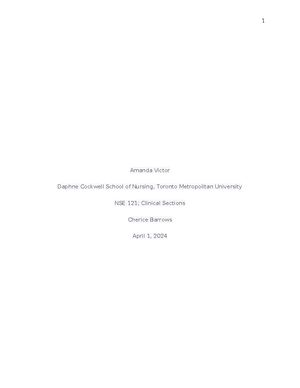 1

Amanda Victor

Daphne Cockwell School of Nursing, Toronto Metropolitan University

NSE 121; Clinical Sections

Cherice Barrows

April 1, 2024